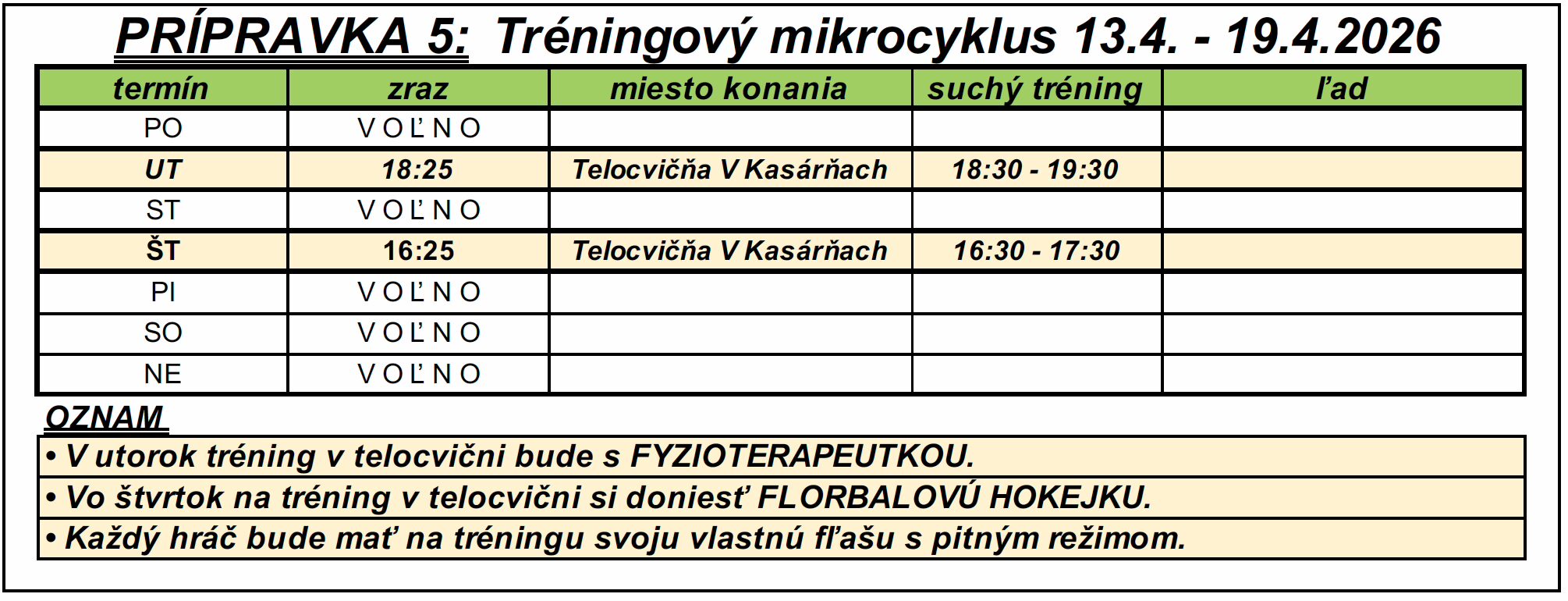 PRÍPRAVKA 5: Tréningový mikrocyklus 13.4. - 19.4.2026

| termín | zraz | miesto konania | suchý tréning | ľad |
|---|---|---|---|---|
| PO | V O Ľ N O | | | |
| UT | 18:25 | Telocvičňa V Kasárňach | 18:30 - 19:30 | |
| ST | V O Ľ N O | | | |
| ŠT | 16:25 | Telocvičňa V Kasárňach | 16:30 - 17:30 | |
| PI | V O Ľ N O | | | |
| SO | V O Ľ N O | | | |
| NE | V O Ľ N O | | | |

OZNAM

• V utorok tréning v telocvični bude s FYZIOTERAPEUTKOU.

• Vo štvrtok na tréning v telocvični si doniesť FLORBALOVÚ HOKEJKU.

• Každý hráč bude mať na tréningu svoju vlastnú fľašu s pitným režimom.